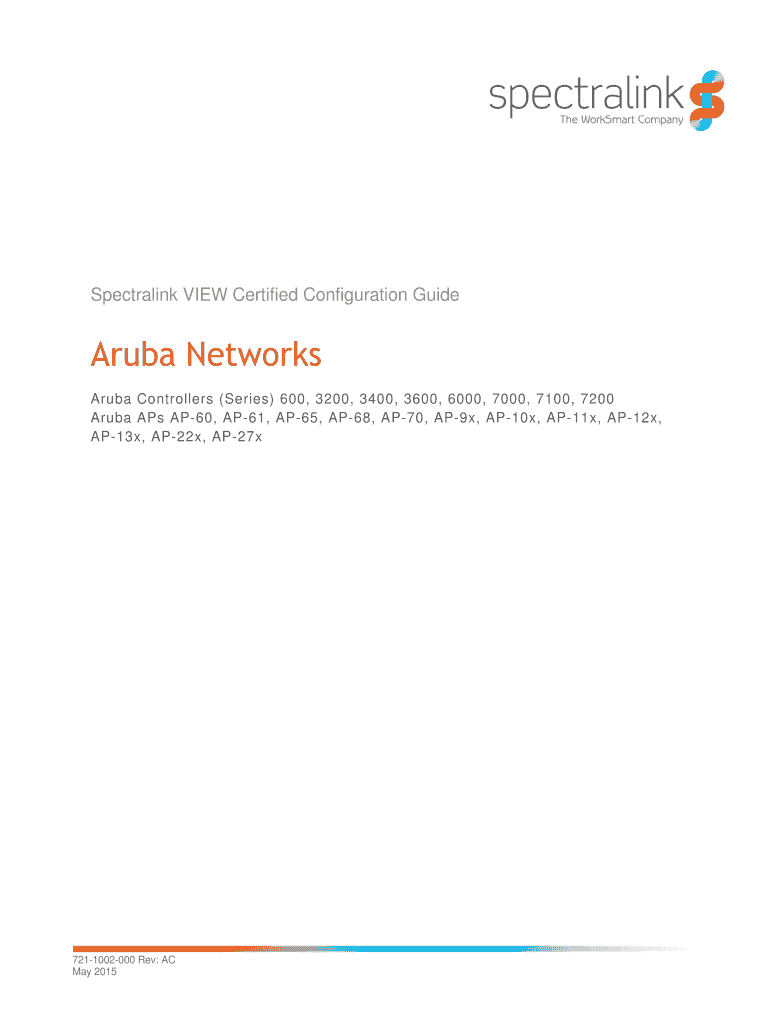 spectralink
The WorkSmart Company

Spectralink VIEW Certified Configuration Guide

Aruba Networks

Aruba Controllers (Series) 600, 3200, 3400, 3600, 6000, 7000, 7100, 7200
Aruba APs AP-60, AP-61, AP-65, AP-68, AP-70, AP-9x, AP-10x, AP-11x, AP-12x, AP-13x, AP-22x, AP-27x

721-1002-000 Rev: AC
May 2015